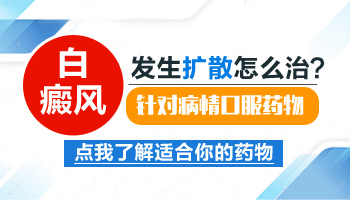 白癜风

发生扩散怎么治?

针对病情口服药物

点我了解适合你的药物